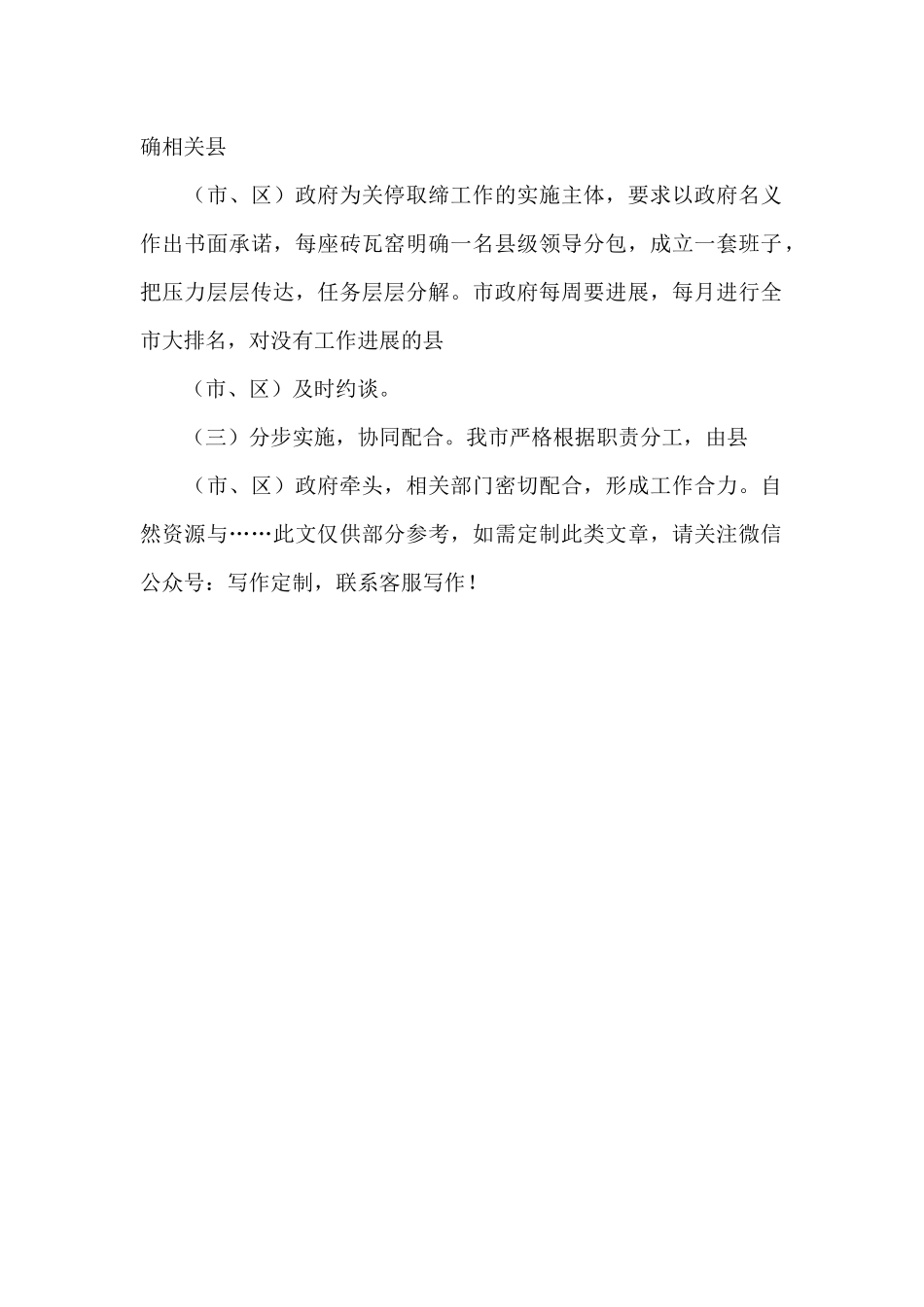 确相关县

（市、区）政府为关停取缔工作的实施主体，要求以政府名义作出书面承诺，每座砖瓦窑明确一名县级领导分包，成立一套班子，把压力层层传达，任务层层分解。市政府每周要进展，每月进行全市大排名，对没有工作进展的县

（市、区）及时约谈。

（三）分步实施，协同配合。我市严格根据职责分工，由县

（市、区）政府牵头，相关部门密切配合，形成工作合力。自然资源与……此文仅供部分参考，如需定制此类文章，请关注微信公众号：写作定制，联系客服写作！